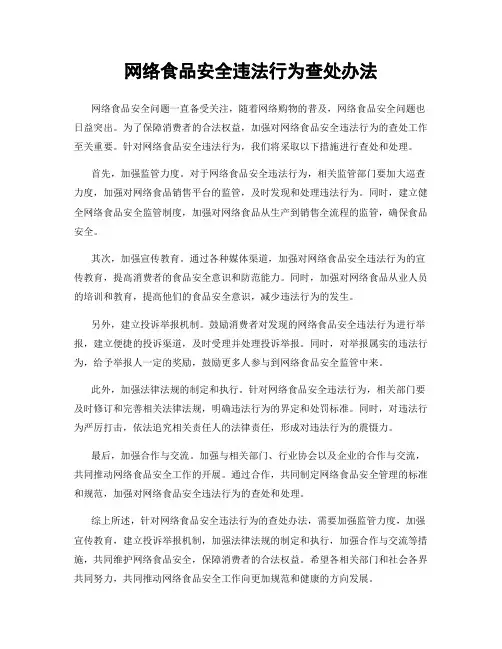 网络食品安全违法行为查处办法

网络食品安全问题一直备受关注，随着网络购物的普及，网络食品安全问题也日益突出。为了保障消费者的合法权益，加强对网络食品安全违法行为的查处工作至关重要。针对网络食品安全违法行为，我们将采取以下措施进行查处和处理。

首先，加强监管力度。对于网络食品安全违法行为，相关监管部门要加大巡查力度，加强对网络食品销售平台的监管，及时发现和处理违法行为。同时，建立健全网络食品安全监管制度，加强对网络食品从生产到销售全流程的监管，确保食品安全。

其次，加强宣传教育。通过各种媒体渠道，加强对网络食品安全违法行为的宣传教育，提高消费者的食品安全意识和防范能力。同时，加强对网络食品从业人员的培训和教育，提高他们的食品安全意识，减少违法行为的发生。

另外，建立投诉举报机制。鼓励消费者对发现的网络食品安全违法行为进行举报，建立便捷的投诉渠道，及时受理并处理投诉举报。同时，对举报属实的违法行为，给予举报人一定的奖励，鼓励更多人参与到网络食品安全监管中来。

此外，加强法律法规的制定和执行。针对网络食品安全违法行为，相关部门要及时修订和完善相关法律法规，明确违法行为的界定和处罚标准。同时，对违法行为严厉打击，依法追究相关责任人的法律责任，形成对违法行为的震慑力。

最后，加强合作与交流。加强与相关部门、行业协会以及企业的合作与交流，共同推动网络食品安全工作的开展。通过合作，共同制定网络食品安全管理的标准和规范，加强对网络食品安全违法行为的查处和处理。

综上所述，针对网络食品安全违法行为的查处办法，需要加强监管力度，加强宣传教育，建立投诉举报机制，加强法律法规的制定和执行，加强合作与交流等措施，共同维护网络食品安全，保障消费者的合法权益。希望各相关部门和社会各界共同努力，共同推动网络食品安全工作向更加规范和健康的方向发展。